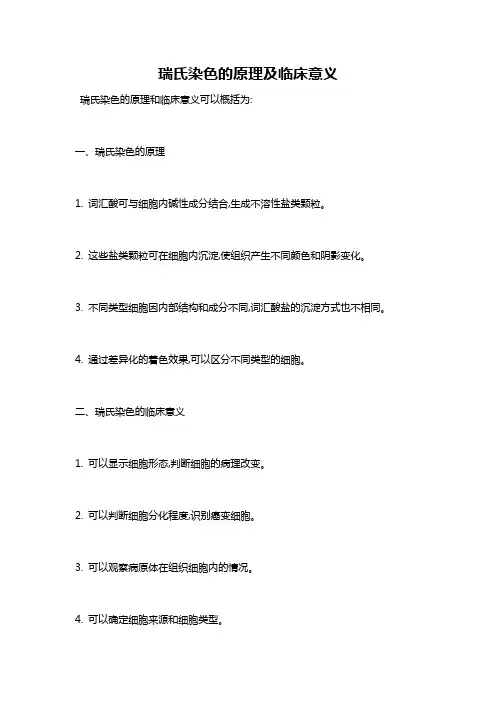 瑞氏染色的原理及临床意义

瑞氏染色的原理和临床意义可以概括为:

一、瑞氏染色的原理

1. 词汇酸可与细胞内碱性成分结合,生成不溶性盐类颗粒。

2. 这些盐类颗粒可在细胞内沉淀,使组织产生不同颜色和阴影变化。

3. 不同类型细胞因内部结构和成分不同,词汇酸盐的沉淀方式也不相同。

4. 通过差异化的着色效果,可以区分不同类型的细胞。

二、瑞氏染色的临床意义

1. 可以显示细胞形态,判断细胞的病理改变。

2. 可以判断细胞分化程度,识别癌变细胞。

3. 可以观察病原体在组织细胞内的情况。

4. 可以确定细胞来源和细胞类型。